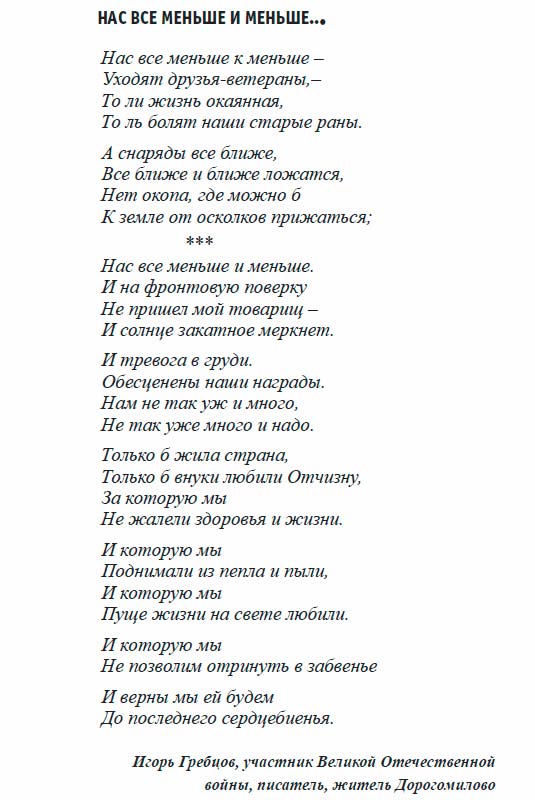 НАС ВСЕ МЕНЬШЕ И МЕНЬШЕ...

Нас все меньше к меньше –
Уходят друзья-ветераны,–
То ли жизнь окаянная,
То ль болят наши старые раны.

А снаряды все ближе,
Все ближе и ближе ложатся,
Нет окопа, где можно б
К земле от осколков прижаться;

***

Нас все меньше и меньше.
И на фронтовую поверку
Не пришел мой товарищ –
И солнце закатное меркнет.

И тревога в груди.
Обесценены наши награды.
Нам не так уж и много,
Не так уже много и надо.

Только б жила страна,
Только б внуки любили Отчизну,
За которую мы
Не жалели здоровья и жизни.

И которую мы
Поднимали из пепла и пыли,
И которую мы
Пуще жизни на свете любили.

И которую мы
Не позволим отринуть в забвенье

И верны мы ей будем
До последнего сердцебиенья.

Игорь Гребцов, участник Великой Отечественной войны, писатель, житель Дорогомилово